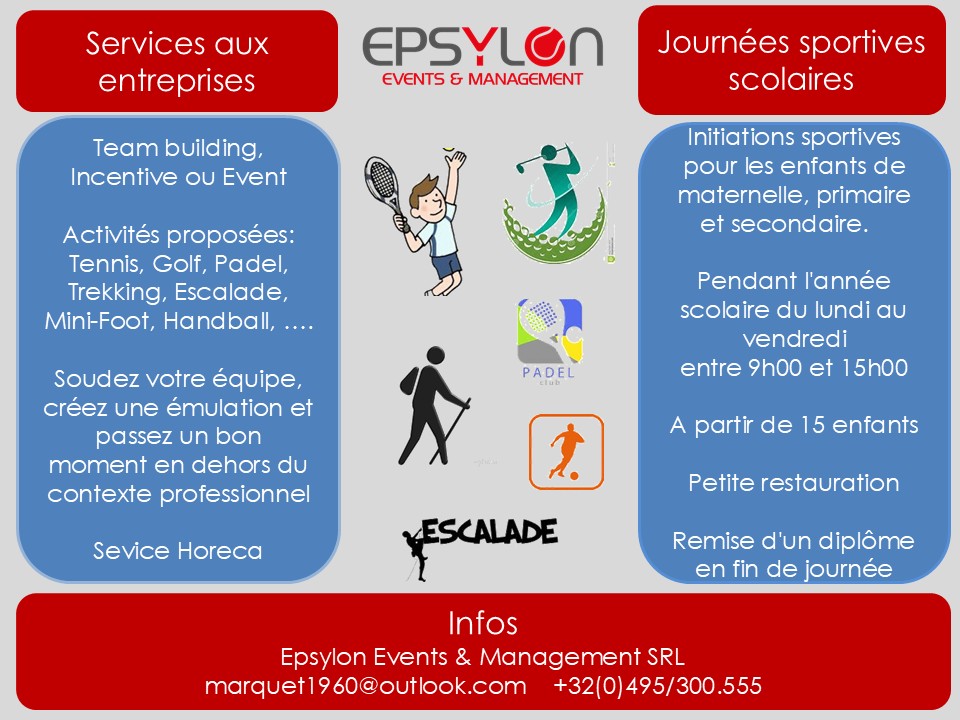 Services aux entreprises

Team building, Incentive ou Event

Activités proposées: Tennis, Golf, Padel, Trekking, Escalade, Mini-Foot, Handball, ….

Soudez votre équipe, créez une émulation et passez un bon moment en dehors du contexte professionnel

Sevice Horeca

EPSYLON
EVENTS & MANAGEMENT

PADEL
club

ESCALADE

Journées sportives scolaires

Initiations sportives pour les enfants de maternelle, primaire et secondaire.

Pendant l'année scolaire du lundi au vendredi
entre 9h00 et 15h00

A partir de 15 enfants

Petite restauration

Remise d'un diplôme en fin de journée

Infos
Epsylon Events & Management SRL
marquet1960@outlook.com +32(0)495/300.555